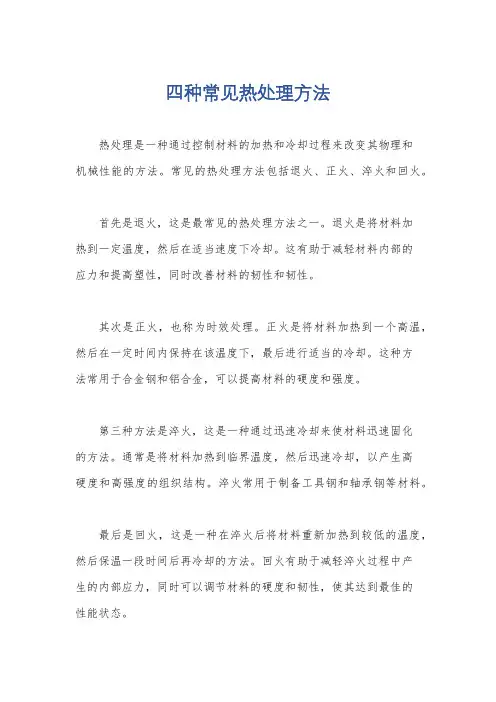 四种常见热处理方法

热处理是一种通过控制材料的加热和冷却过程来改变其物理和机械性能的方法。常见的热处理方法包括退火、正火、淬火和回火。

首先是退火，这是最常见的热处理方法之一。退火是将材料加热到一定温度，然后在适当速度下冷却。这有助于减轻材料内部的应力和提高塑性，同时改善材料的韧性和韧性。

其次是正火，也称为时效处理。正火是将材料加热到一个高温，然后在一定时间内保持在该温度下，最后进行适当的冷却。这种方法常用于合金钢和铝合金，可以提高材料的硬度和强度。

第三种方法是淬火，这是一种通过迅速冷却来使材料迅速固化的方法。通常是将材料加热到临界温度，然后迅速冷却，以产生高硬度和高强度的组织结构。淬火常用于制备工具钢和轴承钢等材料。

最后是回火，这是一种在淬火后将材料重新加热到较低的温度，然后保温一段时间后再冷却的方法。回火有助于减轻淬火过程中产生的内部应力，同时可以调节材料的硬度和韧性，使其达到最佳的性能状态。